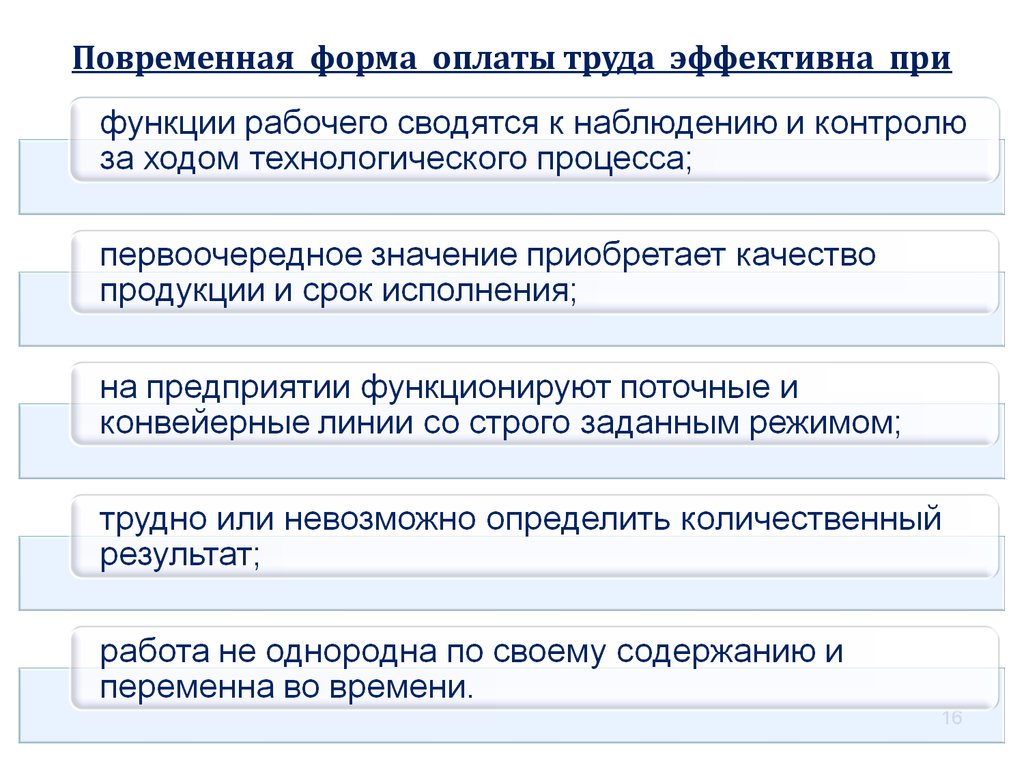 Повременная форма оплаты труда эффективна при

функции рабочего сводятся к наблюдению и контролю за ходом технологического процесса;

первоочередное значение приобретает качество продукции и срок исполнения;

на предприятии функционируют поточные и конвейерные линии со строго заданным режимом;

трудно или невозможно определить количественный результат;

работа не однородна по своему содержанию и переменна во времени.

16